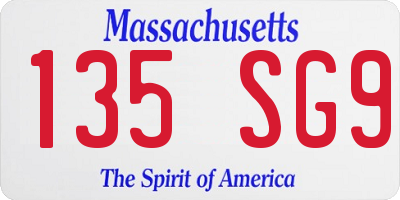 Massachusetts
135 SG9
The Spirit of America